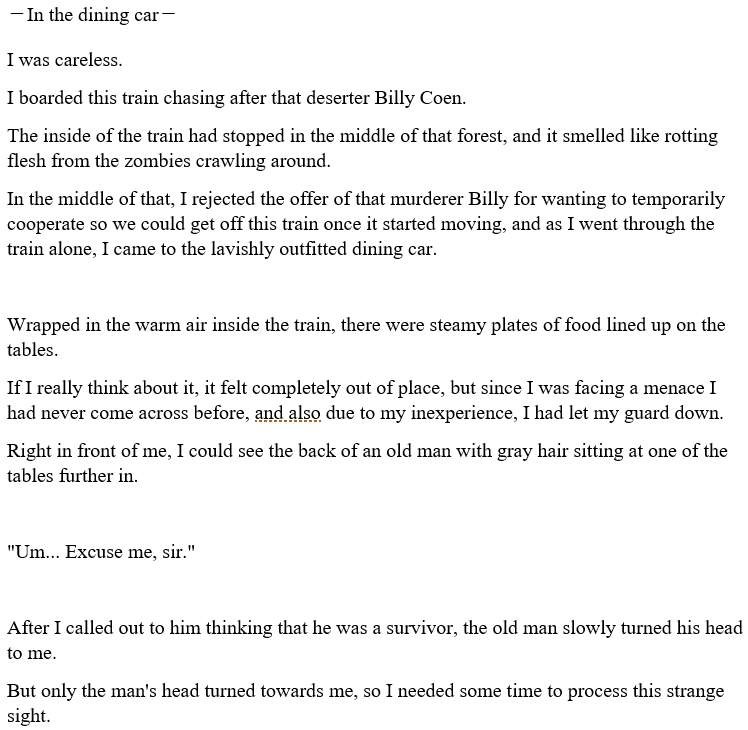 －In the dining car－

I was careless.

I boarded this train chasing after that deserter Billy Coen.

The inside of the train had stopped in the middle of that forest, and it smelled like rotting flesh from the zombies crawling around.

In the middle of that, I rejected the offer of that murderer Billy for wanting to temporarily cooperate so we could get off this train once it started moving, and as I went through the train alone, I came to the lavishly outfitted dining car.

Wrapped in the warm air inside the train, there were steamy plates of food lined up on the tables.

If I really think about it, it felt completely out of place, but since I was facing a menace I had never come across before, and also due to my inexperience, I had let my guard down.

Right in front of me, I could see the back of an old man with gray hair sitting at one of the tables further in.

"Um... Excuse me, sir."

After I called out to him thinking that he was a survivor, the old man slowly turned his head to me.

But only the man's head turned towards me, so I needed some time to process this strange sight.